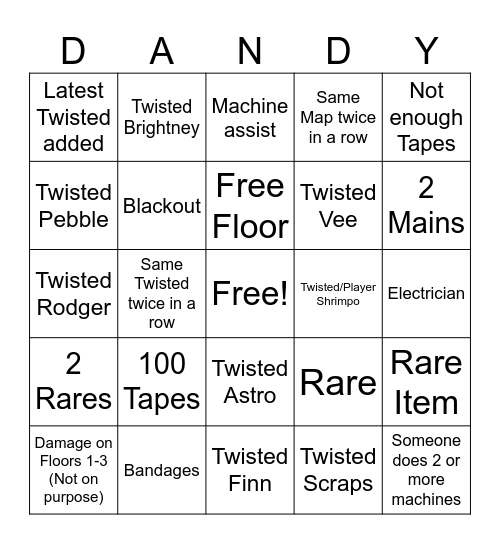 | D | A | N | D | Y |
|---|---|---|---|---|
| Latest Twisted added | Twisted Brightney | Machine assist | Same Map twice in a row | Not enough Tapes |
| Twisted Pebble | Blackout | Free Floor | Twisted Vee | 2 Mains |
| Twisted Rodger | Same Twisted twice in a row | Free! | Twisted/Player Shrimpo | Electrician |
| 2 Rares | 100 Tapes | Twisted Astro | Rare | Rare Item |
| Damage on Floors 1-3 (Not on purpose) | Bandages | Twisted Finn | Twisted Scraps | Someone does 2 or more machines |